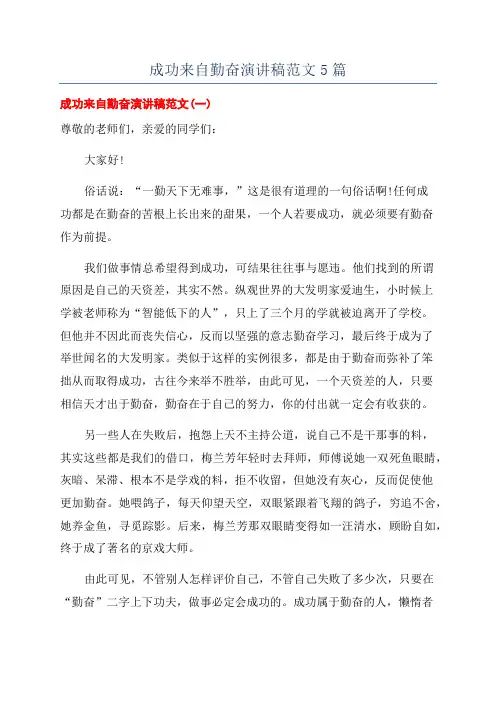 成功来自勤奋演讲稿范文5篇

成功来自勤奋演讲稿范文(一)

尊敬的老师们，亲爱的同学们：

大家好!

俗话说：“一勤天下无难事，”这是很有道理的一句俗话啊!任何成功都是在勤奋的苦根上长出来的甜果，一个人若要成功，就必须要有勤奋作为前提。

我们做事情总希望得到成功，可结果往往事与愿违。他们找到的所谓原因是自己的天资差，其实不然。纵观世界的大发明家爱迪生，小时候上学被老师称为“智能低下的人”，只上了三个月的学就被迫离开了学校。但他并不因此而丧失信心，反而以坚强的意志勤奋学习，最后终于成为了举世闻名的大发明家。类似于这样的实例很多，都是由于勤奋而弥补了笨拙从而取得成功，古往今来举不胜举，由此可见，一个天资差的人，只要相信天才出于勤奋，勤奋在于自己的努力，你的付出就一定会有收获的。

另一些人在失败后，抱怨上天不主持公道，说自己不是干那事的料，其实这些都是我们的借口，梅兰芳年轻时去拜师，师傅说她一双死鱼眼睛，灰暗、呆滞、根本不是学戏的料，拒不收留，但她没有灰心，反而促使他更加勤奋。她喂鸽子，每天仰望天空，双眼紧跟着飞翔的鸽子，穷追不舍，她养金鱼，寻觅踪影。后来，梅兰芳那双眼睛变得如一汪清水，顾盼自如，终于成了著名的京戏大师。

由此可见，不管别人怎样评价自己，不管自己失败了多少次，只要在“勤奋”二字上下功夫，做事必定会成功的。成功属于勤奋的人，懒惰者